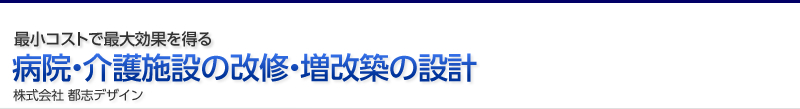 最小コストで最大効果を得る

病院・介護施設の改修・増改築の設計

株式会社 都志デザイン